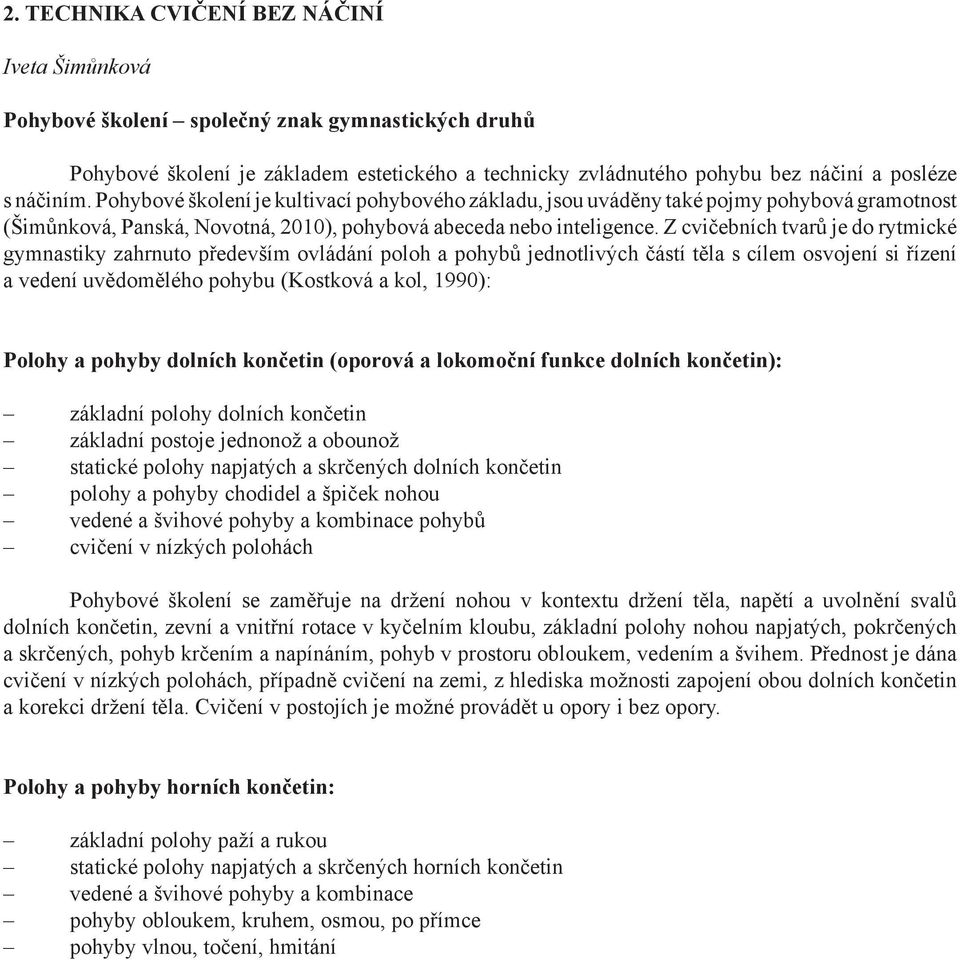 2. TECHNIKA CVIČENÍ BEZ NÁČINÍ

Iveta Šimůnková

Pohybové školení – společný znak gymnastických druhů

Pohybové školení je základem estetického a technicky zvládnutého pohybu bez náčiní a posléze s náčiním. Pohybové školení je kultivací pohybového základu, jsou uváděny také pojmy pohybová gramotnost (Šimůnková, Panská, Novotná, 2010), pohybová abeceda nebo inteligence. Z cvičebních tvarů je do rytmické gymnastiky zahrnuto především ovládání poloh a pohybů jednotlivých částí těla s cílem osvojení si řízení a vedení uvědomělého pohybu (Kostková a kol, 1990):

Polohy a pohyby dolních končetin (oporová a lokomoční funkce dolních končetin):

– základní polohy dolních končetin
– základní postoje jednonož a obounož
– statické polohy napjatých a skrčených dolních končetin
– polohy a pohyby chodidel a špiček nohou
– vedené a švihové pohyby a kombinace pohybů
– cvičení v nízkých polohách

Pohybové školení se zaměřuje na držení nohou v kontextu držení těla, napětí a uvolnění svalů dolních končetin, zevní a vnitřní rotace v kyčelním kloubu, základní polohy nohou napjatých, pokrčených a skrčených, pohyb krčením a napínáním, pohyb v prostoru obloukem, vedením a švihem. Přednost je dána cvičení v nízkých polohách, případně cvičení na zemi, z hlediska možnosti zapojení obou dolních končetin a korekci držení těla. Cvičení v postojích je možné provádět u opory i bez opory.

Polohy a pohyby horních končetin:

– základní polohy paží a rukou
– statické polohy napjatých a skrčených horních končetin
– vedené a švihové pohyby a kombinace
– pohyby obloukem, kruhem, osmou, po přímce
– pohyby vlnou, točení, hmitání